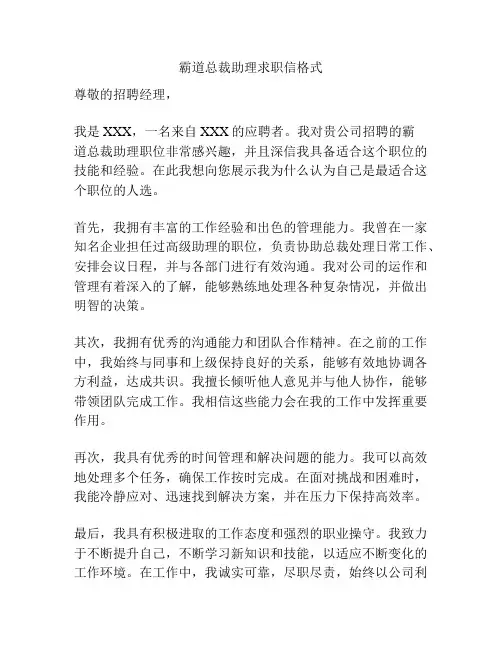 霸道总裁助理求职信格式

尊敬的招聘经理，

我是 XXX，一名来自 XXX 的应聘者。我对贵公司招聘的霸道总裁助理职位非常感兴趣，并且深信我具备适合这个职位的技能和经验。在此我想向您展示我为什么认为自己是最适合这个职位的人选。

首先，我拥有丰富的工作经验和出色的管理能力。我曾在一家知名企业担任过高级助理的职位，负责协助总裁处理日常工作、安排会议日程，并与各部门进行有效沟通。我对公司的运作和管理有着深入的了解，能够熟练地处理各种复杂情况，并做出明智的决策。

其次，我拥有优秀的沟通能力和团队合作精神。在之前的工作中，我始终与同事和上级保持良好的关系，能够有效地协调各方利益，达成共识。我擅长倾听他人意见并与他人协作，能够带领团队完成工作。我相信这些能力会在我的工作中发挥重要作用。

再次，我具有优秀的时间管理和解决问题的能力。我可以高效地处理多个任务，确保工作按时完成。在面对挑战和困难时，我能冷静应对、迅速找到解决方案，并在压力下保持高效率。

最后，我具有积极进取的工作态度和强烈的职业操守。我致力于不断提升自己，不断学习新知识和技能，以适应不断变化的工作环境。在工作中，我诚实可靠，尽职尽责，始终以公司利